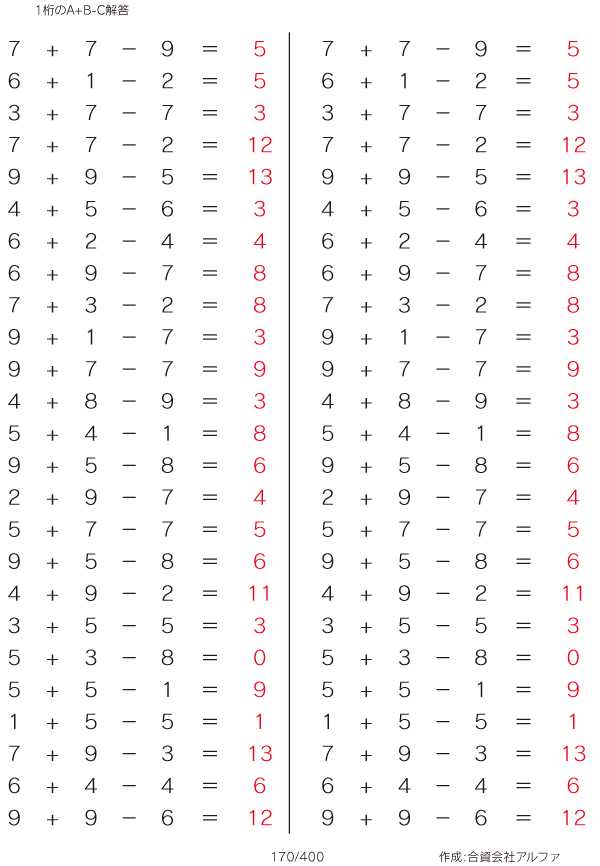 1桁のA+B-C解答

$7 + 7 - 9 = 5$
$6 + 1 - 2 = 5$
$3 + 7 - 7 = 3$
$7 + 7 - 2 = 12$
$9 + 9 - 5 = 13$
$4 + 5 - 6 = 3$
$6 + 2 - 4 = 4$
$6 + 9 - 7 = 8$
$7 + 3 - 2 = 8$
$9 + 1 - 7 = 3$
$9 + 7 - 7 = 9$
$4 + 8 - 9 = 3$
$5 + 4 - 1 = 8$
$9 + 5 - 8 = 6$
$2 + 9 - 7 = 4$
$5 + 7 - 7 = 5$
$9 + 5 - 8 = 6$
$4 + 9 - 2 = 11$
$3 + 5 - 5 = 3$
$5 + 3 - 8 = 0$
$5 + 5 - 1 = 9$
$1 + 5 - 5 = 1$
$7 + 9 - 3 = 13$
$6 + 4 - 4 = 6$
$9 + 9 - 6 = 12$

$7 + 7 - 9 = 5$
$6 + 1 - 2 = 5$
$3 + 7 - 7 = 3$
$7 + 7 - 2 = 12$
$9 + 9 - 5 = 13$
$4 + 5 - 6 = 3$
$6 + 2 - 4 = 4$
$6 + 9 - 7 = 8$
$7 + 3 - 2 = 8$
$9 + 1 - 7 = 3$
$9 + 7 - 7 = 9$
$4 + 8 - 9 = 3$
$5 + 4 - 1 = 8$
$9 + 5 - 8 = 6$
$2 + 9 - 7 = 4$
$5 + 7 - 7 = 5$
$9 + 5 - 8 = 6$
$4 + 9 - 2 = 11$
$3 + 5 - 5 = 3$
$5 + 3 - 8 = 0$
$5 + 5 - 1 = 9$
$1 + 5 - 5 = 1$
$7 + 9 - 3 = 13$
$6 + 4 - 4 = 6$
$9 + 9 - 6 = 12$

170/400

作成:合資会社アルファ